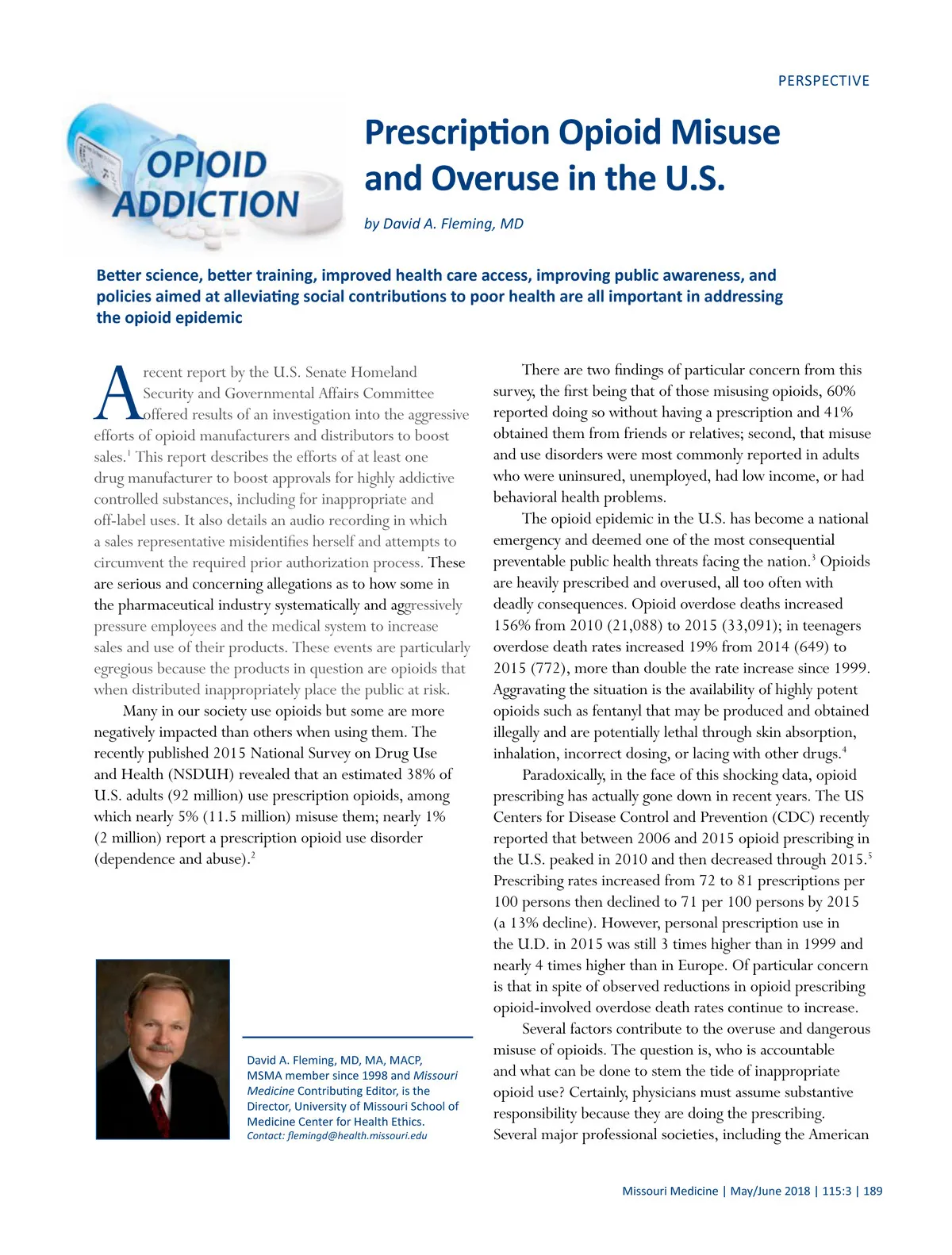 PERSPECTIVE

OPIOID ADDICTION

Prescription Opioid Misuse and Overuse in the U.S.

by David A. Fleming, MD

Better science, better training, improved health care access, improving public awareness, and policies aimed at alleviating social contributions to poor health are all important in addressing the opioid epidemic

A recent report by the U.S. Senate Homeland Security and Governmental Affairs Committee offered results of an investigation into the aggressive efforts of opioid manufacturers and distributors to boost sales.$^1$ This report describes the efforts of at least one drug manufacturer to boost approvals for highly addictive controlled substances, including for inappropriate and off-label uses. It also details an audio recording in which a sales representative misidentifies herself and attempts to circumvent the required prior authorization process. These are serious and concerning allegations as to how some in the pharmaceutical industry systematically and aggressively pressure employees and the medical system to increase sales and use of their products. These events are particularly egregious because the products in question are opioids that when distributed inappropriately place the public at risk.

Many in our society use opioids but some are more negatively impacted than others when using them. The recently published 2015 National Survey on Drug Use and Health (NSDUH) revealed that an estimated 38% of U.S. adults (92 million) use prescription opioids, among which nearly 5% (11.5 million) misuse them; nearly 1% (2 million) report a prescription opioid use disorder (dependence and abuse).$^2$

David A. Fleming, MD, MA, MACP, MSMA member since 1998 and Missouri Medicine Contributing Editor, is the Director, University of Missouri School of Medicine Center for Health Ethics.
Contact: flemingd@health.missouri.edu

There are two findings of particular concern from this survey, the first being that of those misusing opioids, 60% reported doing so without having a prescription and 41% obtained them from friends or relatives; second, that misuse and use disorders were most commonly reported in adults who were uninsured, unemployed, had low income, or had behavioral health problems.

The opioid epidemic in the U.S. has become a national emergency and deemed one of the most consequential preventable public health threats facing the nation.$^3$ Opioids are heavily prescribed and overused, all too often with deadly consequences. Opioid overdose deaths increased 156% from 2010 (21,088) to 2015 (33,091); in teenagers overdose death rates increased 19% from 2014 (649) to 2015 (772), more than double the rate increase since 1999. Aggravating the situation is the availability of highly potent opioids such as fentanyl that may be produced and obtained illegally and are potentially lethal through skin absorption, inhalation, incorrect dosing, or lacing with other drugs.$^4$

Paradoxically, in the face of this shocking data, opioid prescribing has actually gone down in recent years. The US Centers for Disease Control and Prevention (CDC) recently reported that between 2006 and 2015 opioid prescribing in the U.S. peaked in 2010 and then decreased through 2015.$^5$ Prescribing rates increased from 72 to 81 prescriptions per 100 persons then declined to 71 per 100 persons by 2015 (a 13% decline). However, personal prescription use in the U.D. in 2015 was still 3 times higher than in 1999 and nearly 4 times higher than in Europe. Of particular concern is that in spite of observed reductions in opioid prescribing opioid-involved overdose death rates continue to increase.

Several factors contribute to the overuse and dangerous misuse of opioids. The question is, who is accountable and what can be done to stem the tide of inappropriate opioid use? Certainly, physicians must assume substantive responsibility because they are doing the prescribing. Several major professional societies, including the American

Missouri Medicine | May/June 2018 | 115:3 | 189